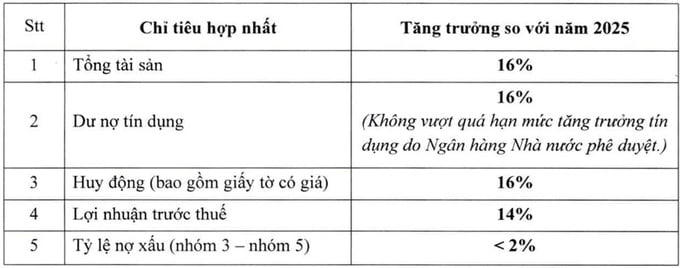 | Stt | Chỉ tiêu hợp nhất | Tăng trưởng so với năm 2025 |
|---|---|---|
| 1 | Tổng tài sản | 16% |
| 2 | Dư nợ tín dụng | 16% (Không vượt quá hạn mức tăng trưởng tín dụng do Ngân hàng Nhà nước phê duyệt.) |
| 3 | Huy động (bao gồm giấy tờ có giá) | 16% |
| 4 | Lợi nhuận trước thuế | 14% |
| 5 | Tỷ lệ nợ xấu (nhóm 3 – nhóm 5) | < 2% |